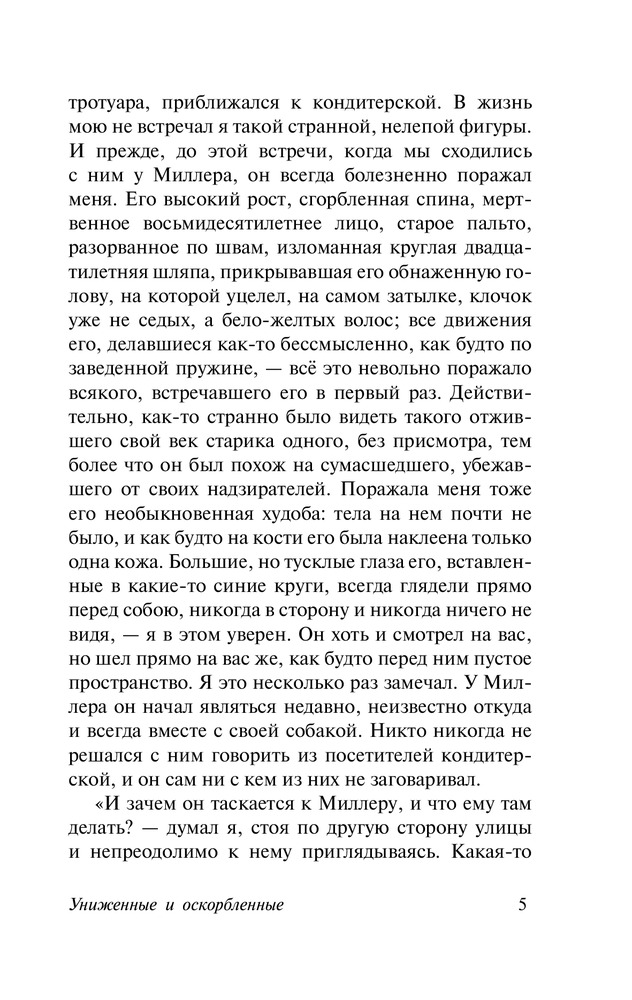 тротуара, приближался к кондитерской. В жизнь мою не встречал я такой странной, нелепой фигуры. И прежде, до этой встречи, когда мы сходились с ним у Миллера, он всегда болезненно поражал меня. Его высокий рост, сгорбленная спина, мертвенное восьмидесятилетнее лицо, старое пальто, разорванное по швам, изломанная круглая двадцатилетняя шляпа, прикрывавшая его обнаженную голову, на которой уцелел, на самом затылке, клочок уже не седых, а бело-желтых волос; все движения его, делавшиеся как-то бессмысленно, как будто по заведенной пружине, — всё это невольно поражало всякого, встречавшего его в первый раз. Действительно, как-то странно было видеть такого отжившего свой век старика одного, без присмотра, тем более что он был похож на сумасшедшего, убежавшего от своих надзирателей. Поражала меня тоже его необыкновенная худоба: тела на нем почти не было, и как будто на кости его была наклеена только одна кожа. Большие, но тусклые глаза его, вставленные в какие-то синие круги, всегда глядели прямо перед собою, никогда в сторону и никогда ничего не видя, — я в этом уверен. Он хоть и смотрел на вас, но шел прямо на вас же, как будто перед ним пустое пространство. Я это несколько раз замечал. У Миллера он начал являться недавно, неизвестно откуда и всегда вместе с своей собакой. Никто никогда не решался с ним говорить из посетителей кондитерской, и он сам ни с кем из них не заговаривал.

«И зачем он таскается к Миллеру, и что ему там делать? — думал я, стоя по другую сторону улицы и непреодолимо к нему приглядываясь. Какая-то

Униженные и оскорбленные 5